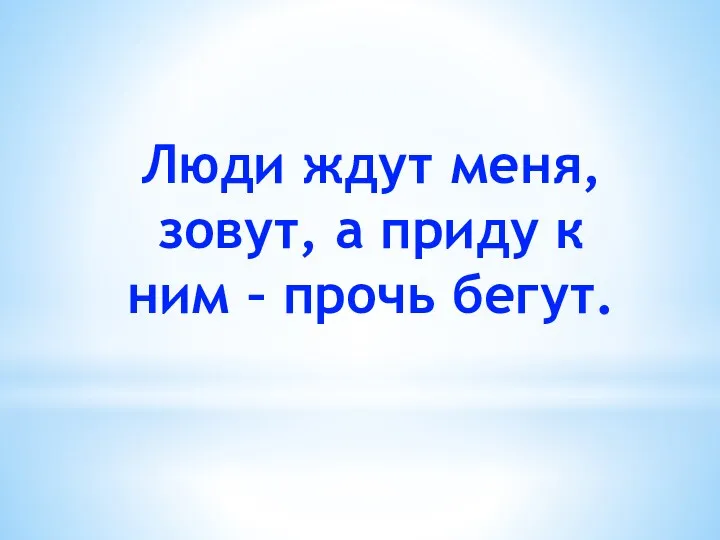 Люди ждут меня, зовут, а приду к ним – прочь бегут.